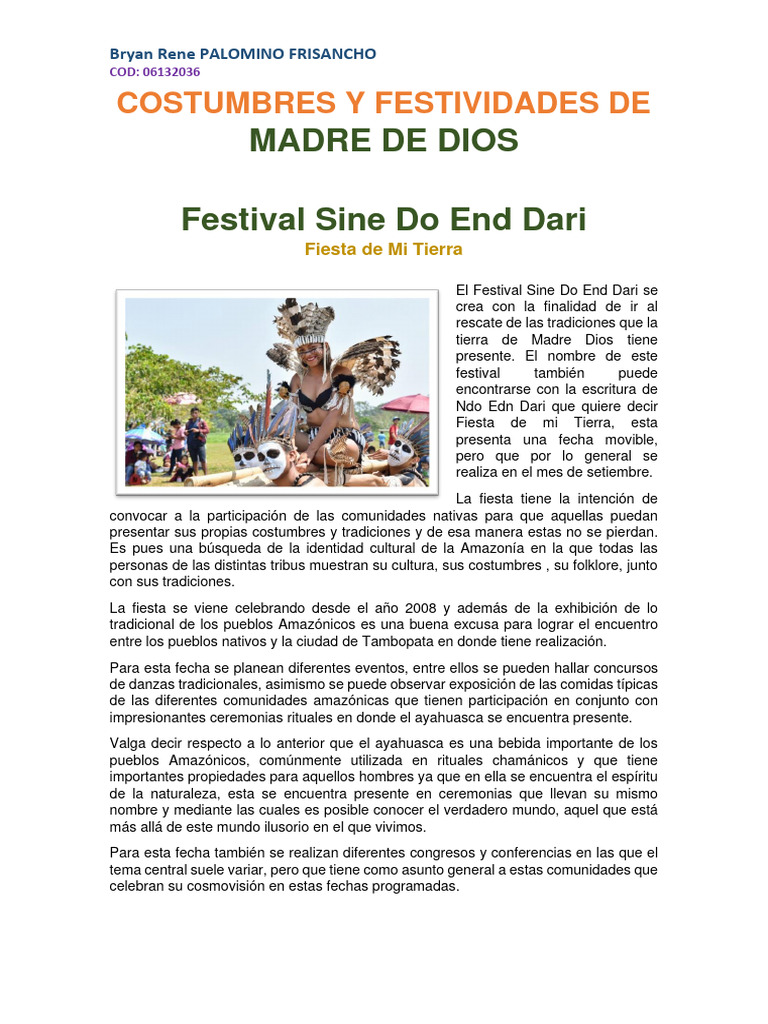 Bryan Rene PALOMINO FRISANCHO
COD: 06132036

COSTUMBRES Y FESTIVIDADES DE
MADRE DE DIOS

Festival Sine Do End Dari
Fiesta de Mi Tierra

El Festival Sine Do End Dari se crea con la finalidad de ir al rescate de las tradiciones que la tierra de Madre Dios tiene presente. El nombre de este festival también puede encontrarse con la escritura de Ndo Edn Dari que quiere decir Fiesta de mi Tierra, esta presenta una fecha movible, pero que por lo general se realiza en el mes de setiembre.

La fiesta tiene la intención de convocar a la participación de las comunidades nativas para que aquellas puedan presentar sus propias costumbres y tradiciones y de esa manera estas no se pierdan. Es pues una búsqueda de la identidad cultural de la Amazonía en la que todas las personas de las distintas tribus muestran su cultura, sus costumbres , su folklore, junto con sus tradiciones.

La fiesta se viene celebrando desde el año 2008 y además de la exhibición de lo tradicional de los pueblos Amazónicos es una buena excusa para lograr el encuentro entre los pueblos nativos y la ciudad de Tambopata en donde tiene realización.

Para esta fecha se planean diferentes eventos, entre ellos se pueden hallar concursos de danzas tradicionales, asimismo se puede observar exposición de las comidas típicas de las diferentes comunidades amazónicas que tienen participación en conjunto con impresionantes ceremonias rituales en donde el ayahuasca se encuentra presente.

Valga decir respecto a lo anterior que el ayahuasca es una bebida importante de los pueblos Amazónicos, comúnmente utilizada en rituales chamánicos y que tiene importantes propiedades para aquellos hombres ya que en ella se encuentra el espíritu de la naturaleza, esta se encuentra presente en ceremonias que llevan su mismo nombre y mediante las cuales es posible conocer el verdadero mundo, aquel que está más allá de este mundo ilusorio en el que vivimos.

Para esta fecha también se realizan diferentes congresos y conferencias en las que el tema central suele variar, pero que tiene como asunto general a estas comunidades que celebran su cosmovisión en estas fechas programadas.